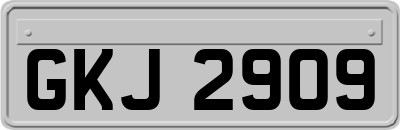 GKJ 2909